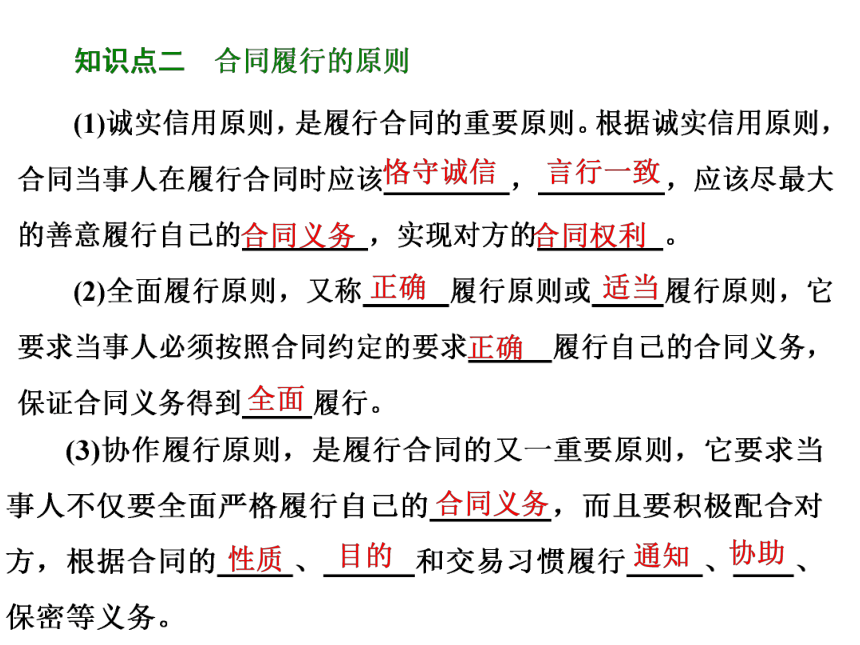 知识点二　合同履行的原则

(1)诚实信用原则，是履行合同的重要原则。根据诚实信用原则，合同当事人在履行合同时应该恪守诚信，言行一致，应该尽最大的善意履行自己的合同义务，实现对方的合同权利。

(2)全面履行原则，又称正确履行原则或适当履行原则，它要求当事人必须按照合同约定的要求正确履行自己的合同义务，保证合同义务得到全面履行。

(3)协作履行原则，是履行合同的又一重要原则，它要求当事人不仅要全面严格履行自己的合同义务，而且要积极配合对方，根据合同的性质、目的和交易习惯履行通知、协助、保密等义务。